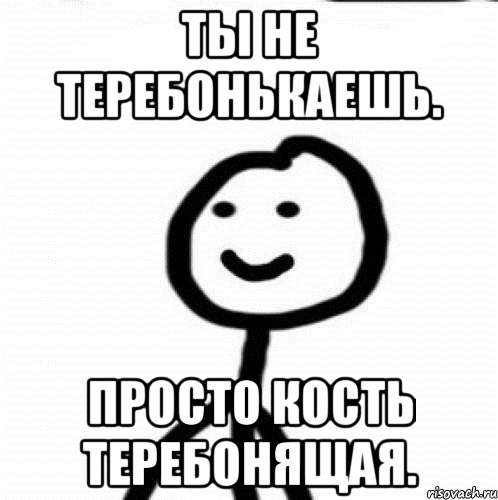 ТЫ НЕ ТЕРЕБОНЬКАЕШЬ.

ПРОСТО КОСТЬ ТЕРЕБОНЯЩАЯ.

risovach.ru